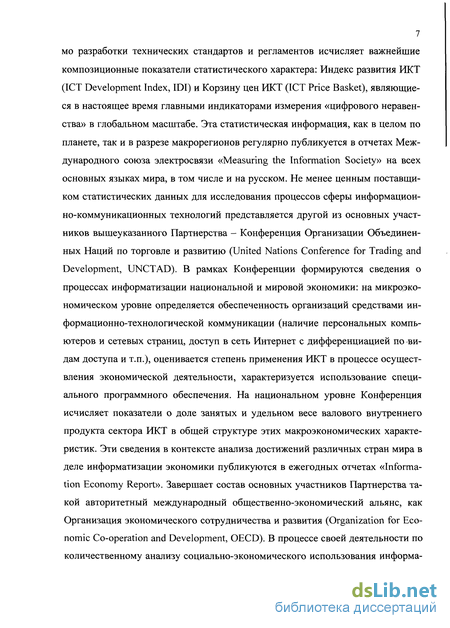 7

мо разработки технических стандартов и регламентов исчисляет важнейшие композиционные показатели статистического характера: Индекс развития ИКТ (ICT Development Index, IDI) и Корзину цен ИКТ (ICT Price Basket), являющиеся в настоящее время главными индикаторами измерения «цифрового неравенства» в глобальном масштабе. Эта статистическая информация, как в целом по планете, так и в разрезе макрорегионов регулярно публикуется в отчетах Международного союза электросвязи «Measuring the Information Society» на всех основных языках мира, в том числе и на русском. Не менее ценным поставщиком статистических данных для исследования процессов сферы информационно-коммуникационных технологий представляется другой из основных участников вышеуказанного Партнерства – Конференция Организации Объединенных Наций по торговле и развитию (United Nations Conference for Trading and Development, UNCTAD). В рамках Конференции формируются сведения о процессах информатизации национальной и мировой экономики: на микроэкономическом уровне определяется обеспеченность организаций средствами информационно-технологической коммуникации (наличие персональных компьютеров и сетевых страниц, доступ в сеть Интернет с дифференциацией по видам доступа и т.п.), оценивается степень применения ИКТ в процессе осуществления экономической деятельности, характеризуется использование специального программного обеспечения. На национальном уровне Конференция исчисляет показатели о доле занятых и удельном весе валового внутреннего продукта сектора ИКТ в общей структуре этих макроэкономических характеристик. Эти сведения в контексте анализа достижений различных стран мира в деле информатизации экономики публикуются в ежегодных отчетах «Information Economy Report». Завершает состав основных участников Партнерства такой авторитетный международный общественно-экономический альянс, как Организация экономического сотрудничества и развития (Organization for Economic Co-operation and Development, OECD). В процессе своей деятельности по количественному анализу социально-экономического использования информа-

dsLib.net
библиотека диссертаций